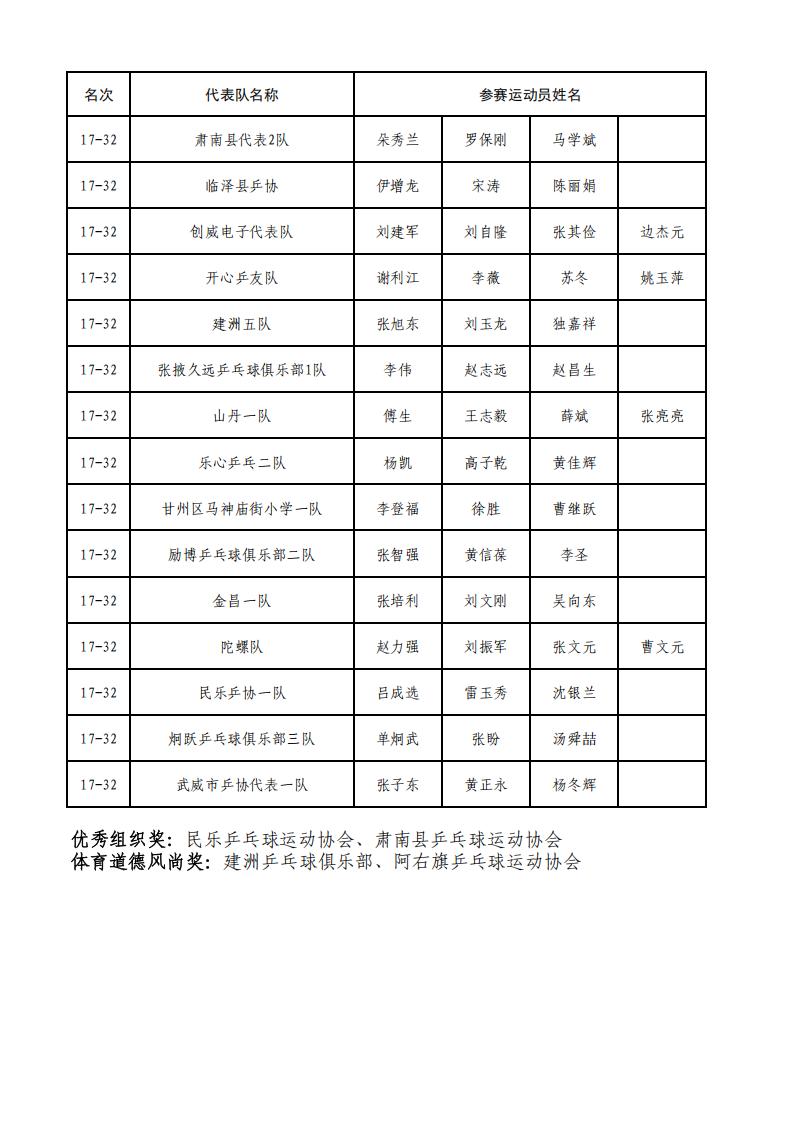 | 名次 | 代表队名称 | 参赛运动员姓名 | | | |
|---|---|---|---|---|---|
| 17-32 | 肃南县代表2队 | 朵秀兰 | 罗保刚 | 马学斌 | |
| 17-32 | 临泽县乒协 | 伊增龙 | 宋涛 | 陈丽娟 | |
| 17-32 | 创威电子代表队 | 刘建军 | 刘自隆 | 张其俭 | 边杰元 |
| 17-32 | 开心乒友队 | 谢利江 | 李薇 | 苏冬 | 姚玉萍 |
| 17-32 | 建洲五队 | 张旭东 | 刘玉龙 | 独嘉祥 | |
| 17-32 | 张掖久远乒乓球俱乐部1队 | 李伟 | 赵志远 | 赵昌生 | |
| 17-32 | 山丹一队 | 傅生 | 王志毅 | 薛斌 | 张亮亮 |
| 17-32 | 乐心乒乓二队 | 杨凯 | 高子乾 | 黄佳辉 | |
| 17-32 | 甘州区马神庙街小学一队 | 李登福 | 徐胜 | 曹继跃 | |
| 17-32 | 励博乒乓球俱乐部二队 | 张智强 | 黄信葆 | 李圣 | |
| 17-32 | 金昌一队 | 张培利 | 刘文刚 | 吴向东 | |
| 17-32 | 陀螺队 | 赵力强 | 刘振军 | 张文元 | 曹文元 |
| 17-32 | 民乐乒协一队 | 吕成选 | 雷玉秀 | 沈银兰 | |
| 17-32 | 炯跃乒乓球俱乐部三队 | 单炯武 | 张盼 | 汤舜喆 | |
| 17-32 | 武威市乒协代表一队 | 张子东 | 黄正永 | 杨冬辉 | |

优秀组织奖：民乐乒乓球运动协会、肃南县乒乓球运动协会
体育道德风尚奖：建洲乒乓球俱乐部、阿右旗乒乓球运动协会